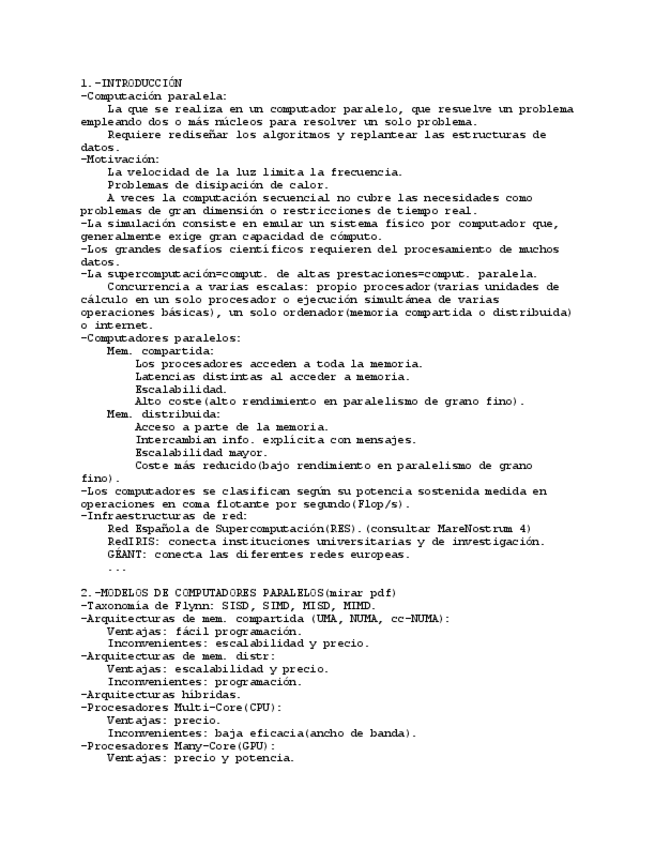 1.-INTRODUCCIÓN
-Computación paralela:
La que se realiza en un computador paralelo, que resuelve un problema empleando dos o más núcleos para resolver un solo problema.
Requiere rediseñar los algoritmos y replantear las estructuras de datos.
-Motivación:
La velocidad de la luz limita la frecuencia.
Problemas de disipación de calor.
A veces la computación secuencial no cubre las necesidades como problemas de gran dimensión o restricciones de tiempo real.
-La simulación consiste en emular un sistema físico por computador que, generalmente exige gran capacidad de cómputo.
-Los grandes desafíos científicos requieren del procesamiento de muchos datos.
-La supercomputación=comput. de altas prestaciones=comput. paralela.
Concurrencia a varias escalas: propio procesador(varias unidades de cálculo en un solo procesador o ejecución simultánea de varias operaciones básicas), un solo ordenador(memoria compartida o distribuida) o internet.
-Computadores paralelos:
Mem. compartida:
Los procesadores acceden a toda la memoria.
Latencias distintas al acceder a memoria.
Escalabilidad.
Alto coste(alto rendimiento en paralelismo de grano fino).
Mem. distribuida:
Acceso a parte de la memoria.
Intercambian info. explícita con mensajes.
Escalabilidad mayor.
Coste más reducido(bajo rendimiento en paralelismo de grano fino).
-Los computadores se clasifican según su potencia sostenida medida en operaciones en coma flotante por segundo(Flop/s).
-Infraestructuras de red:
Red Española de Supercomputación(RES).(consultar MareNostrum 4)
RedIRIS: conecta instituciones universitarias y de investigación.
GÉANT: conecta las diferentes redes europeas.
...

2.-MODELOS DE COMPUTADORES PARALELOS(mirar pdf)
-Taxonomía de Flynn: SISD, SIMD, MISD, MIMD.
-Arquitecturas de mem. compartida (UMA, NUMA, cc-NUMA):
Ventajas: fácil programación.
Inconvenientes: escalabilidad y precio.
-Arquitecturas de mem. distr:
Ventajas: escalabilidad y precio.
Inconvenientes: programación.
-Arquitecturas híbridas.
-Procesadores Multi-Core(CPU):
Ventajas: precio.
Inconvenientes: baja eficacia(ancho de banda).
-Procesadores Many-Core(GPU):
Ventajas: precio y potencia.